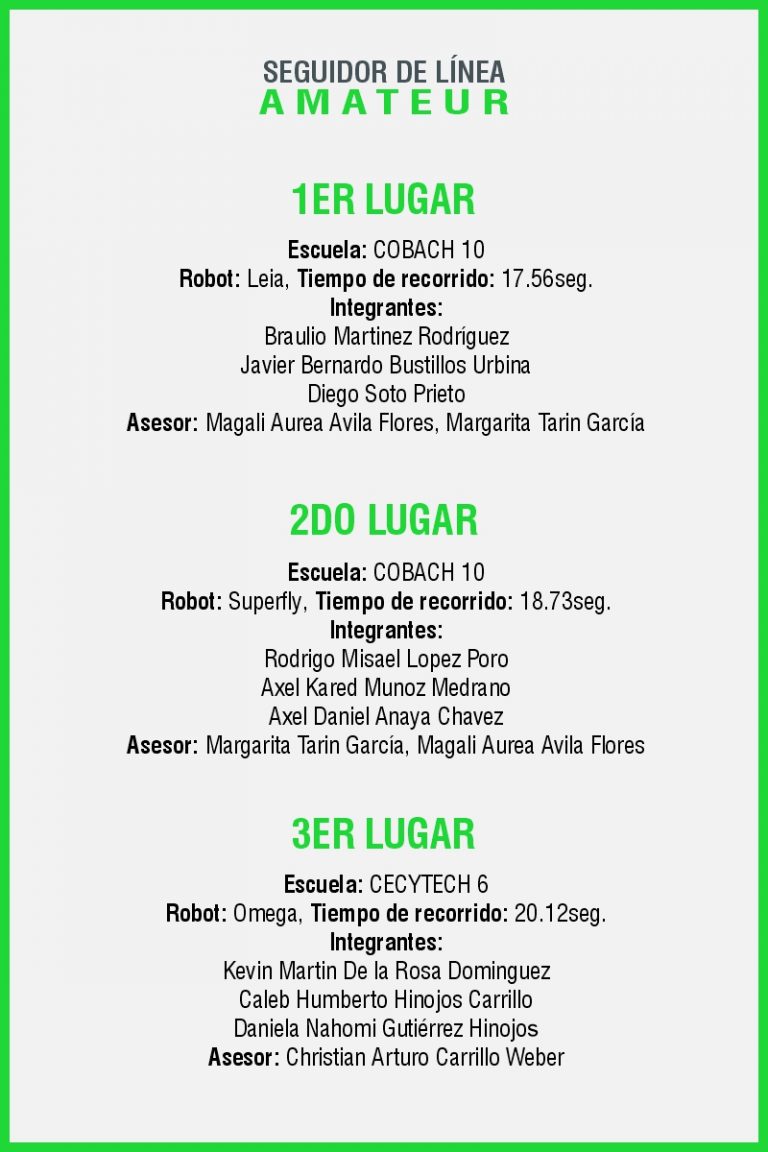 SEGUIDOR DE LÍNEA
AMATEUR

1ER LUGAR

Escuela: COBACH 10
Robot: Leia, Tiempo de recorrido: 17.56seg.
Integrantes:
Braulio Martinez Rodríguez
Javier Bernardo Bustillos Urbina
Diego Soto Prieto
Asesor: Magali Aurea Avila Flores, Margarita Tarin García

2DO LUGAR

Escuela: COBACH 10
Robot: Superfly, Tiempo de recorrido: 18.73seg.
Integrantes:
Rodrigo Misael Lopez Poro
Axel Kared Munoz Medrano
Axel Daniel Anaya Chavez
Asesor: Margarita Tarin García, Magali Aurea Avila Flores

3ER LUGAR

Escuela: CECYTECH 6
Robot: Omega, Tiempo de recorrido: 20.12seg.
Integrantes:
Kevin Martin De la Rosa Dominguez
Caleb Humberto Hinojos Carrillo
Daniela Nahomi Gutiérrez Hinojos
Asesor: Christian Arturo Carrillo Weber